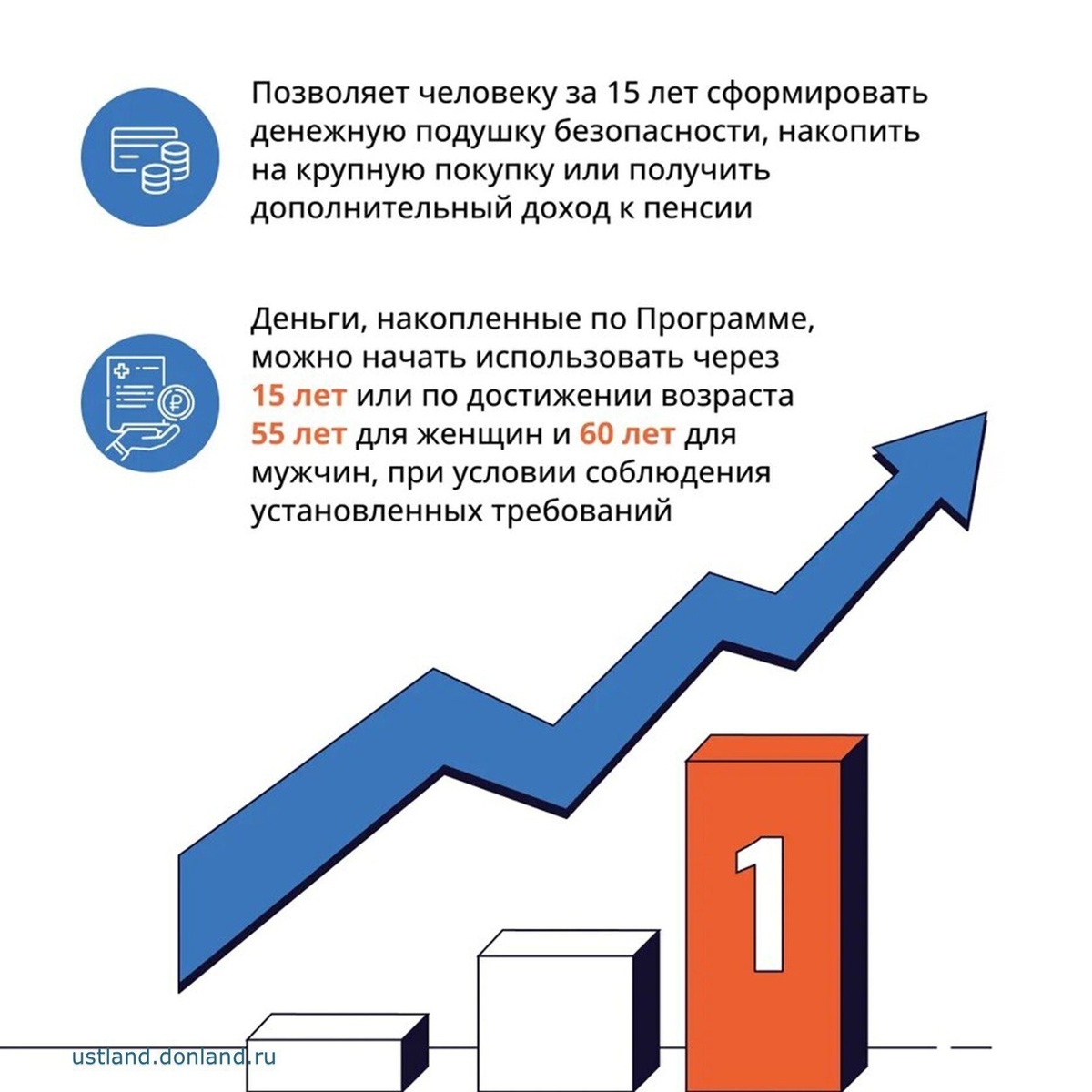 Позволяет человеку за 15 лет сформировать денежную подушку безопасности, накопить на крупную покупку или получить дополнительный доход к пенсии

Деньги, накопленные по Программе, можно начать использовать через 15 лет или по достижении возраста 55 лет для женщин и 60 лет для мужчин, при условии соблюдения установленных требований

1

ustland.donland.ru